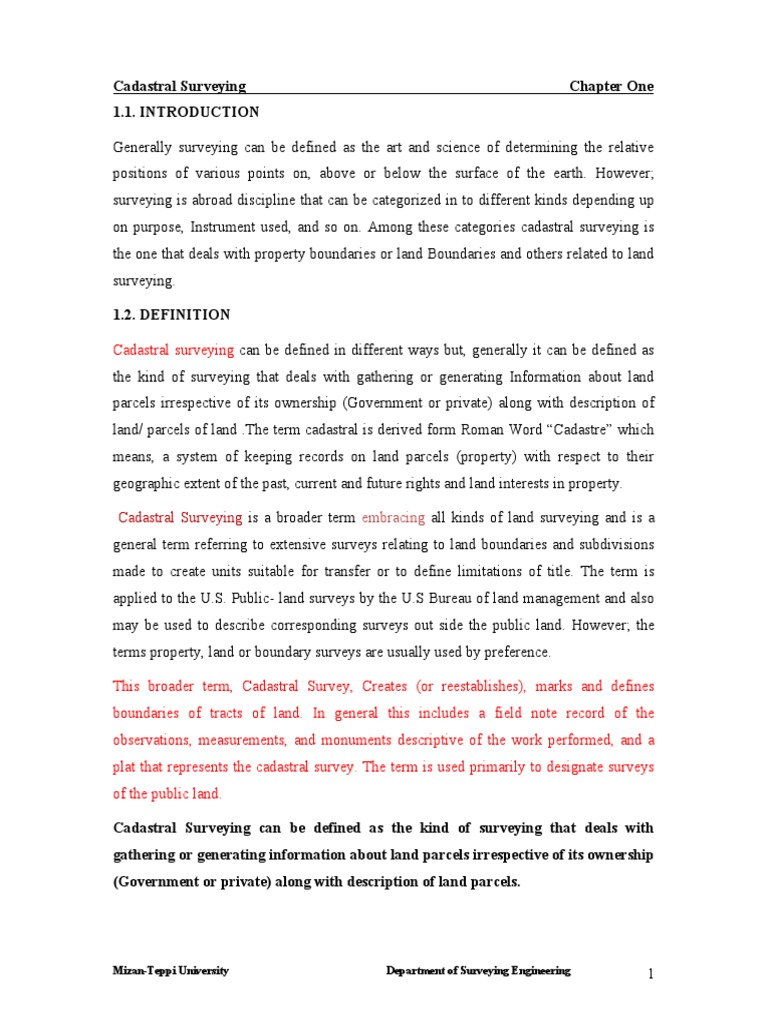 Cadastral Surveying Chapter One

1.1. INTRODUCTION

Generally surveying can be defined as the art and science of determining the relative positions of various points on, above or below the surface of the earth. However; surveying is abroad discipline that can be categorized in to different kinds depending up on purpose, Instrument used, and so on. Among these categories cadastral surveying is the one that deals with property boundaries or land Boundaries and others related to land surveying.

1.2. DEFINITION

Cadastral surveying can be defined in different ways but, generally it can be defined as the kind of surveying that deals with gathering or generating Information about land parcels irrespective of its ownership (Government or private) along with description of land/ parcels of land .The term cadastral is derived form Roman Word "Cadastre" which means, a system of keeping records on land parcels (property) with respect to their geographic extent of the past, current and future rights and land interests in property.

Cadastral Surveying is a broader term embracing all kinds of land surveying and is a general term referring to extensive surveys relating to land boundaries and subdivisions made to create units suitable for transfer or to define limitations of title. The term is applied to the U.S. Public- land surveys by the U.S Bureau of land management and also may be used to describe corresponding surveys out side the public land. However; the terms property, land or boundary surveys are usually used by preference.

This broader term, Cadastral Survey, Creates (or reestablishes), marks and defines boundaries of tracts of land. In general this includes a field note record of the observations, measurements, and monuments descriptive of the work performed, and a plat that represents the cadastral survey. The term is used primarily to designate surveys of the public land.

Cadastral Surveying can be defined as the kind of surveying that deals with gathering or generating information about land parcels irrespective of its ownership (Government or private) along with description of land parcels.

Mizan-Teppi University Department of Surveying Engineering 1